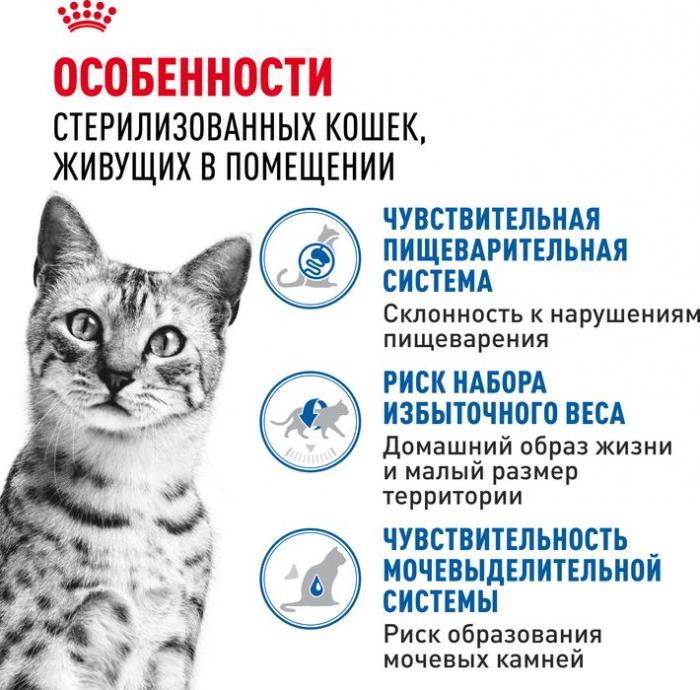 ОСОБЕННОСТИ
СТЕРИЛИЗОВАННЫХ КОШЕК, ЖИВУЩИХ В ПОМЕЩЕНИИ

ЧУВСТВИТЕЛЬНАЯ ПИЩЕВАРИТЕЛЬНАЯ СИСТЕМА
Склонность к нарушениям пищеварения

РИСК НАБОРА ИЗБЫТОЧНОГО ВЕСА
Домашний образ жизни и малый размер территории

ЧУВСТВИТЕЛЬНОСТЬ МОЧЕВЫДЕЛИТЕЛЬНОЙ СИСТЕМЫ
Риск образования мочевых камней